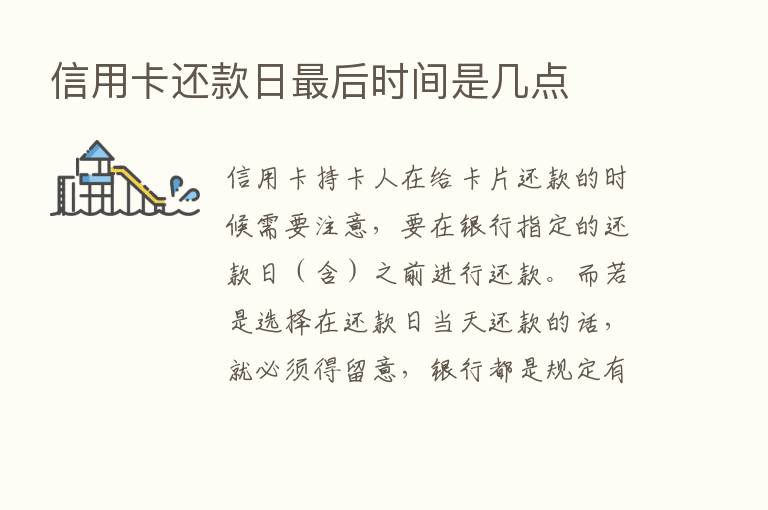 信用卡还款日最后时间是几点

信用卡持卡人在给卡片还款的时候需要注意，要在银行指定的还款日（含）之前进行还款。而若是选择在还款日当天还款的话，就必须得留意，银行都是规定有